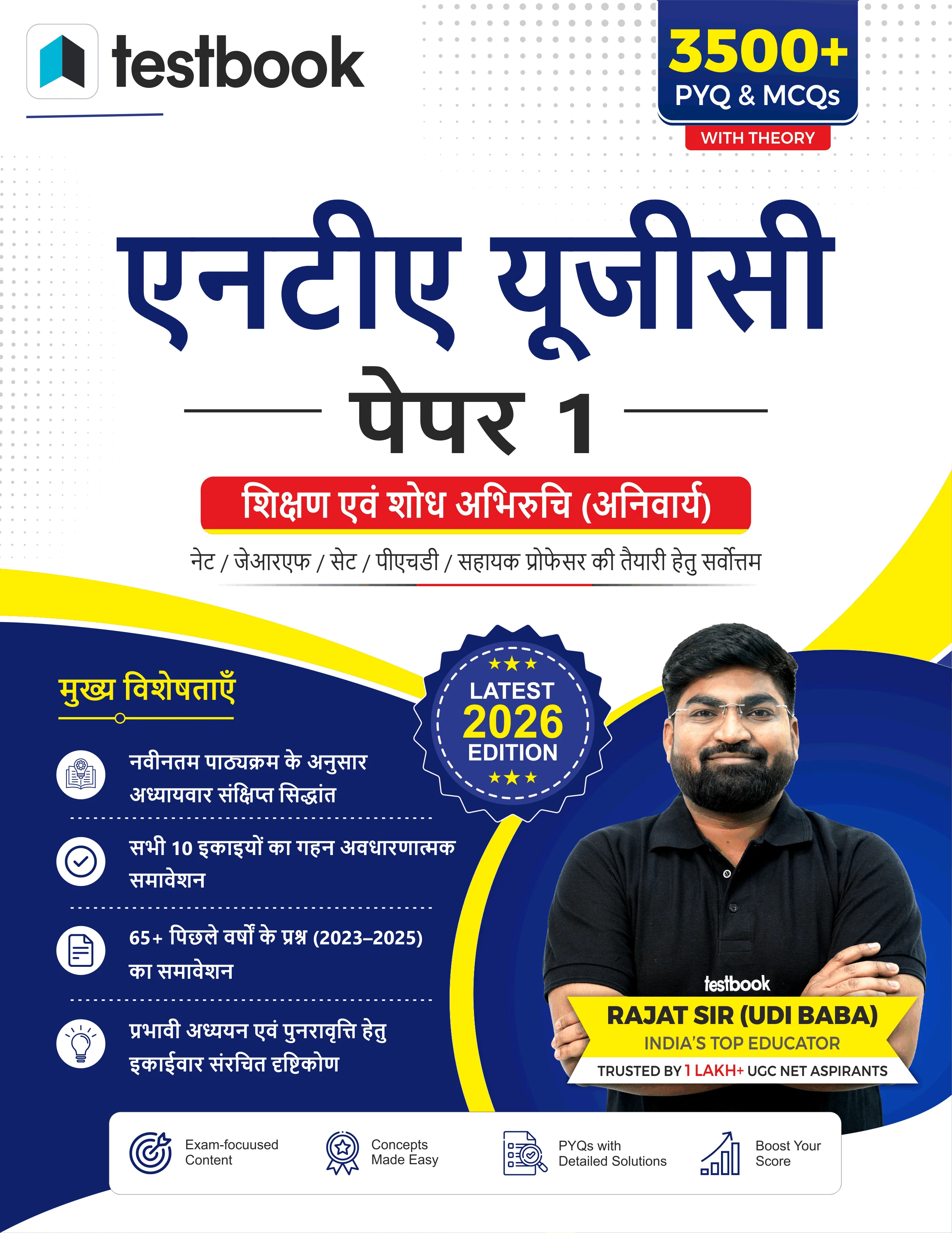 testbook

3500+
PYQ & MCQs
WITH THEORY

एनटीए यूजीसी
पेपर 1
शिक्षण एवं शोध अभिरुचि (अनिवार्य)
नेट / जेआरएफ / सेट / पीएचडी / सहायक प्रोफेसर की तैयारी हेतु सर्वोत्तम

मुख्य विशेषताएँ

नवीनतम पाठ्यक्रम के अनुसार अध्यायवार संक्षिप्त सिद्धांत

सभी 10 इकाइयों का गहन अवधारणात्मक समावेशन

65+ पिछले वर्षों के प्रश्न (2023–2025) का समावेशन

प्रभावी अध्ययन एवं पुनरावृत्ति हेतु इकाईवार संरचित दृष्टिकोण

LATEST
2026
EDITION

testbook
RAJAT SIR (UDI BABA)
INDIA'S TOP EDUCATOR
TRUSTED BY 1 LAKH+ UGC NET ASPIRANTS

Exam-focuused Content
Concepts Made Easy
PYQs with Detailed Solutions
Boost Your Score